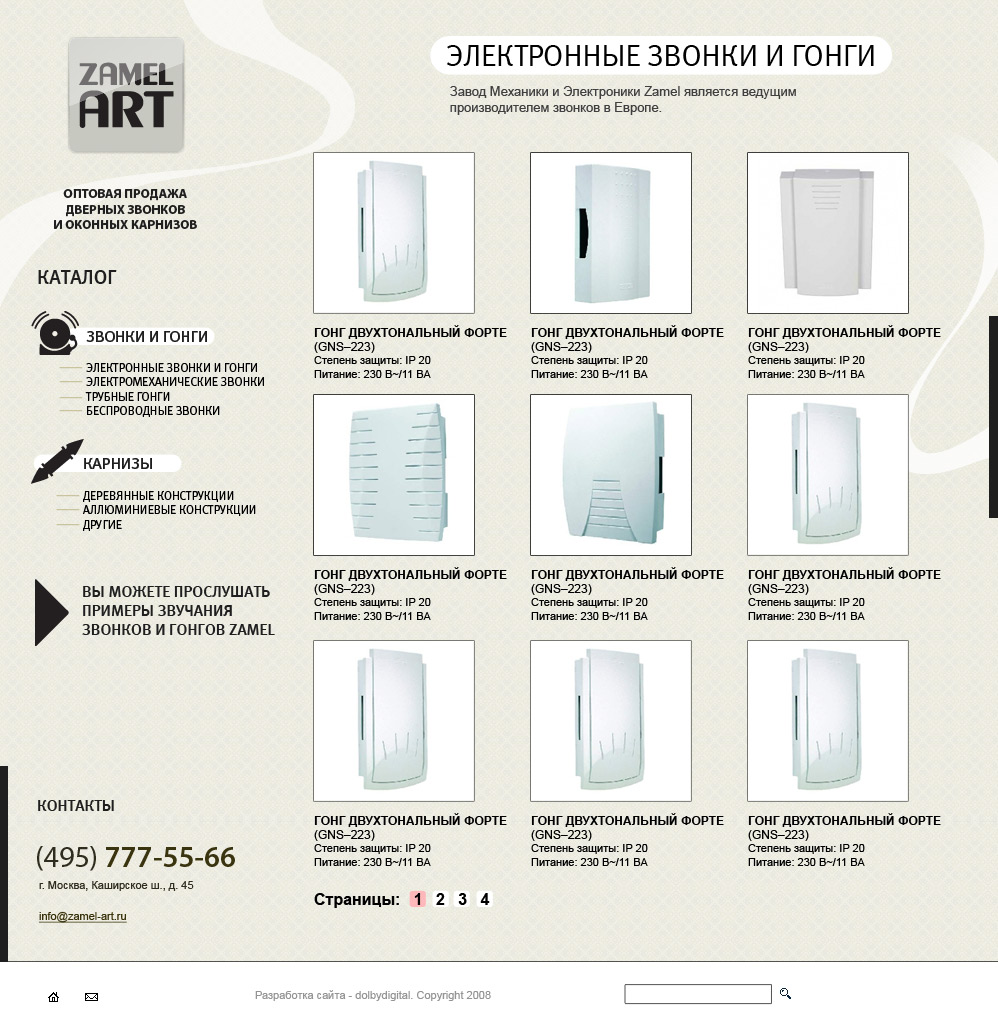 ZAMEL ART

ОПТОВАЯ ПРОДАЖА ДВЕРНЫХ ЗВОНКОВ И ОКОННЫХ КАРНИЗОВ

КАТАЛОГ

ЗВОНКИ И ГОНГИ

ЭЛЕКТРОННЫЕ ЗВОНКИ И ГОНГИ
ЭЛЕКТРОМЕХАНИЧЕСКИЕ ЗВОНКИ
ТРУБНЫЕ ГОНГИ
БЕСПРОВОДНЫЕ ЗВОНКИ

КАРНИЗЫ

ДЕРЕВЯННЫЕ КОНСТРУКЦИИ
АЛЛЮМИНИЕВЫЕ КОНСТРУКЦИИ
ДРУГИЕ

ВЫ МОЖЕТЕ ПРОСЛУШАТЬ ПРИМЕРЫ ЗВУЧАНИЯ ЗВОНКОВ И ГОНГОВ ZAMEL

КОНТАКТЫ

(495) 777-55-66

г. Москва, Каширское ш., д. 45

info@zamel-art.ru

ЭЛЕКТРОННЫЕ ЗВОНКИ И ГОНГИ

Завод Механики и Электроники Zamel является ведущим производителем звонков в Европе.

ГОНГ ДВУХТОНАЛЬНЫЙ ФОРТЕ
(GNS–223)
Степень защиты: IP 20
Питание: 230 В~/11 ВА

ГОНГ ДВУХТОНАЛЬНЫЙ ФОРТЕ
(GNS–223)
Степень защиты: IP 20
Питание: 230 В~/11 ВА

ГОНГ ДВУХТОНАЛЬНЫЙ ФОРТЕ
(GNS–223)
Степень защиты: IP 20
Питание: 230 В~/11 ВА

ГОНГ ДВУХТОНАЛЬНЫЙ ФОРТЕ
(GNS–223)
Степень защиты: IP 20
Питание: 230 В~/11 ВА

ГОНГ ДВУХТОНАЛЬНЫЙ ФОРТЕ
(GNS–223)
Степень защиты: IP 20
Питание: 230 В~/11 ВА

ГОНГ ДВУХТОНАЛЬНЫЙ ФОРТЕ
(GNS–223)
Степень защиты: IP 20
Питание: 230 В~/11 ВА

ГОНГ ДВУХТОНАЛЬНЫЙ ФОРТЕ
(GNS–223)
Степень защиты: IP 20
Питание: 230 В~/11 ВА

ГОНГ ДВУХТОНАЛЬНЫЙ ФОРТЕ
(GNS–223)
Степень защиты: IP 20
Питание: 230 В~/11 ВА

ГОНГ ДВУХТОНАЛЬНЫЙ ФОРТЕ
(GNS–223)
Степень защиты: IP 20
Питание: 230 В~/11 ВА

Страницы: 1 2 3 4

Разработка сайта - dolbydigital. Copyright 2008